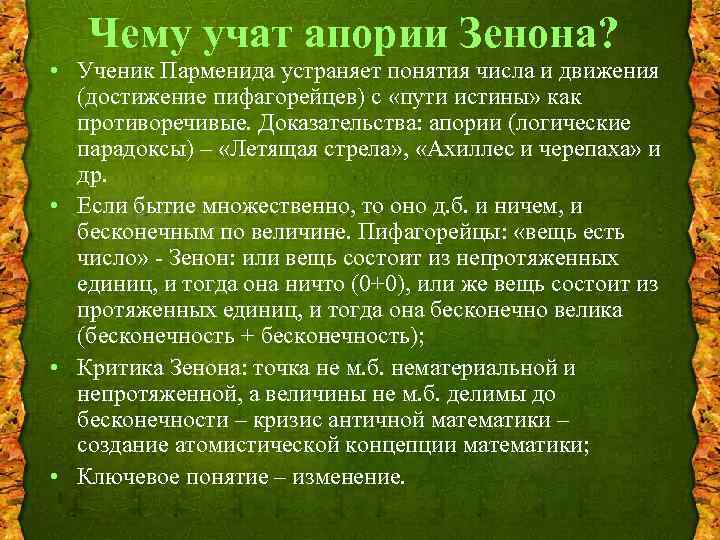 Чему учат апории Зенона?

• Ученик Парменида устраняет понятия числа и движения (достижение пифагорейцев) с «пути истины» как противоречивые. Доказательства: апории (логические парадоксы) – «Летящая стрела», «Ахиллес и черепаха» и др.

• Если бытие множественно, то оно д.б. и ничем, и бесконечным по величине. Пифагорейцы: «вещь есть число» - Зенон: или вещь состоит из непротяженных единиц, и тогда она ничто (0+0), или же вещь состоит из протяженных единиц, и тогда она бесконечно велика (бесконечность + бесконечность);

• Критика Зенона: точка не м.б. нематериальной и непротяженной, а величины не м.б. делимы до бесконечности – кризис античной математики – создание атомистической концепции математики;

• Ключевое понятие – изменение.